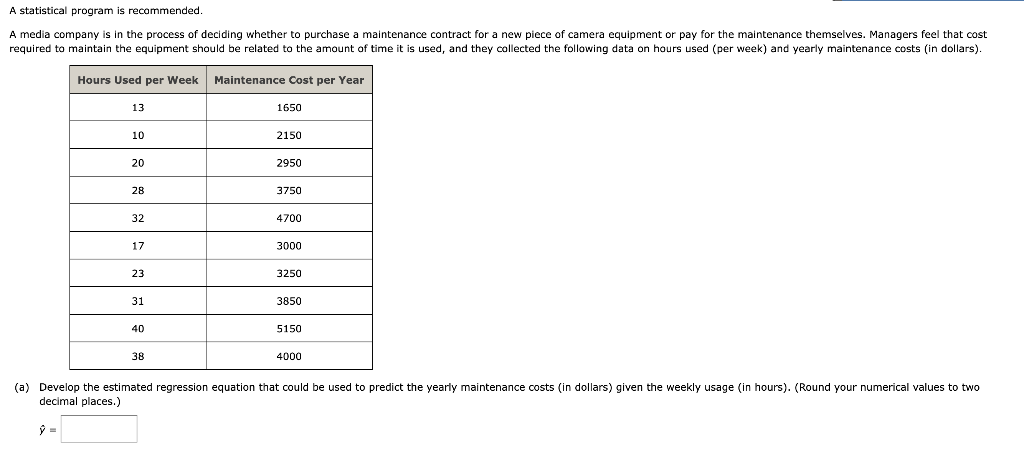 A statistical program is recommended.

A media company is in the process of deciding whether to purchase a maintenance contract for a new piece of camera equipment or pay for the maintenance themselves. Managers feel that cost required to maintain the equipment should be related to the amount of time it is used, and they collected the following data on hours used (per week) and yearly maintenance costs (in dollars).

| Hours Used per Week | Maintenance Cost per Year |
|---|---|
| 13 | 1650 |
| 10 | 2150 |
| 20 | 2950 |
| 28 | 3750 |
| 32 | 4700 |
| 17 | 3000 |
| 23 | 3250 |
| 31 | 3850 |
| 40 | 5150 |
| 38 | 4000 |

(a) Develop the estimated regression equation that could be used to predict the yearly maintenance costs (in dollars) given the weekly usage (in hours). (Round your numerical values to two decimal places.)

$\hat{y}$ =